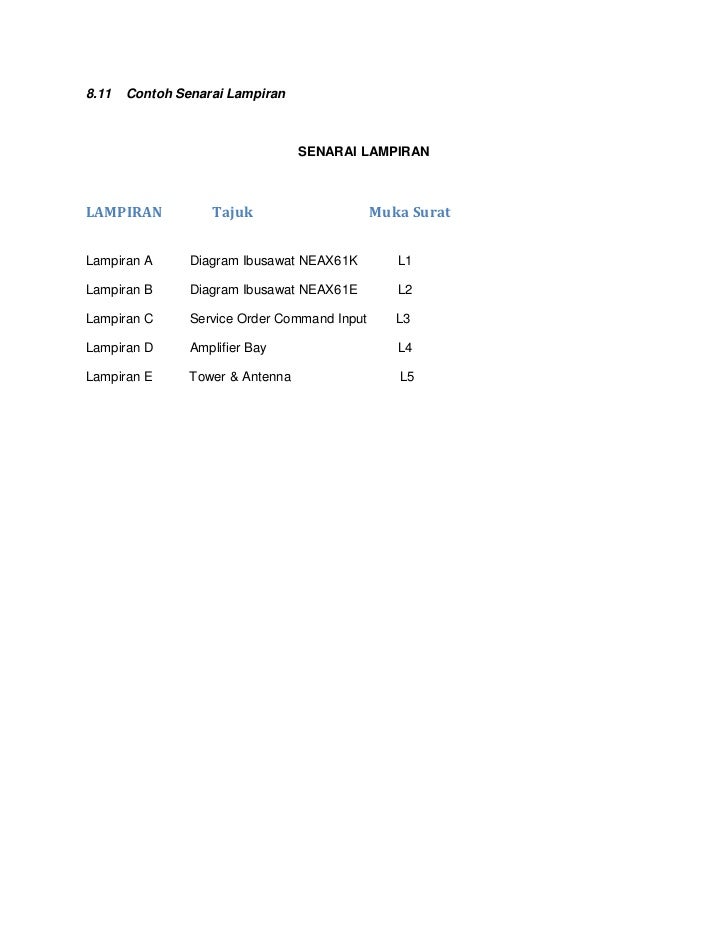 8.11 Contoh Senarai Lampiran

SENARAI LAMPIRAN

| LAMPIRAN | Tajuk | Muka Surat |
|---|---|---|
| Lampiran A | Diagram Ibusawat NEAX61K | L1 |
| Lampiran B | Diagram Ibusawat NEAX61E | L2 |
| Lampiran C | Service Order Command Input | L3 |
| Lampiran D | Amplifier Bay | L4 |
| Lampiran E | Tower & Antenna | L5 |